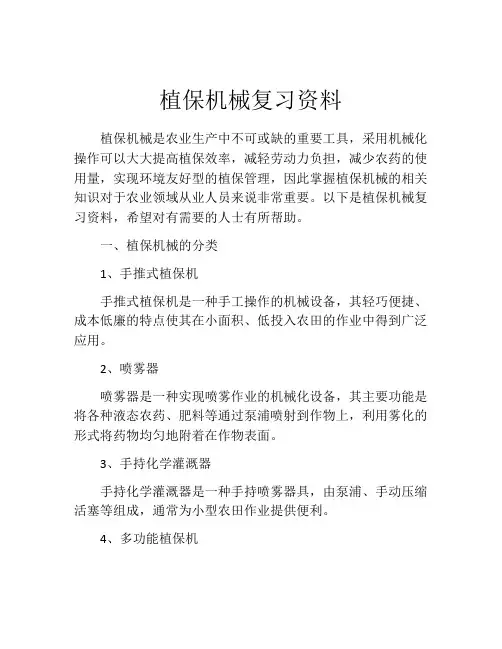 植保机械复习资料

植保机械是农业生产中不可或缺的重要工具，采用机械化操作可以大大提高植保效率，减轻劳动力负担，减少农药的使用量，实现环境友好型的植保管理，因此掌握植保机械的相关知识对于农业领域从业人员来说非常重要。以下是植保机械复习资料，希望对有需要的人士有所帮助。

一、植保机械的分类

1、手推式植保机

手推式植保机是一种手工操作的机械设备，其轻巧便捷、成本低廉的特点使其在小面积、低投入农田的作业中得到广泛应用。

2、喷雾器

喷雾器是一种实现喷雾作业的机械化设备，其主要功能是将各种液态农药、肥料等通过泵浦喷射到作物上，利用雾化的形式将药物均匀地附着在作物表面。

3、手持化学灌溉器

手持化学灌溉器是一种手持喷雾器具，由泵浦、手动压缩活塞等组成，通常为小型农田作业提供便利。

4、多功能植保机